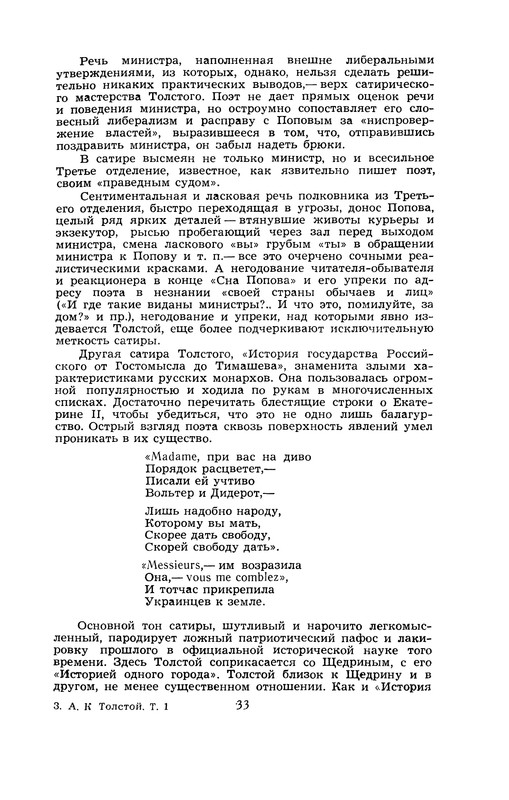 Речь министра, наполненная внешне либеральными утверждениями, из которых, однако, нельзя сделать решительно никаких практических выводов,— верх сатирического мастерства Толстого. Поэт не дает прямых оценок речи и поведения министра, но остроумно сопоставляет его словесный либерализм и расправу с Поповым за «ниспровержение властей», выразившееся в том, что, отправившись поздравить министра, он забыл надеть брюки.

В сатире высмеян не только министр, но и всесильное Третье отделение, известное, как язвительно пишет поэт, своим «праведным судом».

Сентиментальная и ласковая речь полковника из Третьего отделения, быстро переходящая в угрозы, донос Попова, целый ряд ярких деталей — втянувшие животы курьеры и экзекутор, рысью пробегающий через зал перед выходом министра, смена ласкового «вы» грубым «ты» в обращении министра к Попову и т. п.— все это очерчено сочными реалистическими красками. А негодование читателя-обывателя и реакционера в конце «Сна Попова» и его упреки по адресу поэта в незнании «своей страны обычаев и лиц» («И где такие виданы министры?.. И что это, помилуйте, за дом?» и пр.), негодование и упреки, над которыми явно издевается Толстой, еще более подчеркивают исключительную меткость сатиры.

Другая сатира Толстого, «История государства Российского от Гостомысла до Тимашева», знаменита злыми характеристиками русских монархов. Она пользовалась огромной популярностью и ходила по рукам в многочисленных списках. Достаточно перечитать блестящие строки о Екатерине II, чтобы убедиться, что это не одно лишь балагурство. Острый взгляд поэта сквозь поверхность явлений умел проникать в их существо.

«Madame, при вас на диво
Порядок расцветет,—
Писали ей учтиво
Вольтер и Дидерот,—

Лишь надобно народу,
Которому вы мать,
Скорее дать свободу,
Скорей свободу дать».

«Messieurs,— им возразила
Она,— vous me comblez»,
И тотчас прикрепила
Украинцев к земле.

Основной тон сатиры, шутливый и нарочито легкомысленный, пародирует ложный патриотический пафос и лакировку прошлого в официальной исторической науке того времени. Здесь Толстой соприкасается со Щедриным, с его «Историей одного города». Толстой близок к Щедрину и в другом, не менее существенном отношении. Как и «История

3. А. К Толстой. Т. 1 33